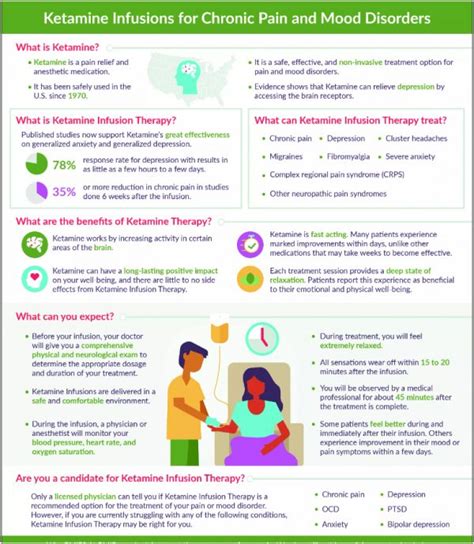 Ketamine Infusions for Chronic Pain and Mood Disorders

What is Ketamine?

• Ketamine is a pain relief and anesthetic medication.

• It has been safely used in the U.S. since 1970.

• It is a safe, effective, and non-invasive treatment option for pain and mood disorders.

• Evidence shows that Ketamine can relieve depression by accessing the brain receptors.

What is Ketamine Infusion Therapy?

Published studies now support Ketamine's great effectiveness on generalized anxiety and generalized depression.

78% response rate for depression with results in as little as a few hours to a few days.

35% or more reduction in chronic pain in studies done 6 weeks after the infusion.

What can Ketamine Infusion Therapy treat?

• Chronic pain • Depression • Cluster headaches

• Migraines • Fibromyalgia • Severe anxiety

• Complex regional pain syndrome (CRPS)

• Other neuropathic pain syndromes

What are the benefits of Ketamine Therapy?

Ketamine works by increasing activity in certain areas of the brain.

Ketamine can have a long-lasting positive impact on your well being, and there are little to no side effects from Ketamine Infusion Therapy.

Ketamine is fast acting. Many patients experience marked improvements within days, unlike other medications that may take weeks to become effective.

Each treatment session provides a deep state of relaxation. Patients report this experience as beneficial to their emotional and physical well-being.

What can you expect?

• Before your infusion, your doctor will give you a comprehensive physical and neurological exam to determine the appropriate dosage and duration of your treatment.

• Ketamine Infusions are delivered in a safe and comfortable environment.

• During the infusion, a physician or anesthetist will monitor your blood pressure, heart rate, and oxygen saturation.

• During treatment, you will feel extremely relaxed.

• All sensations wear off within 15 to 20 minutes after the infusion.

• You will be observed by a medical professional for about 45 minutes after the treatment is complete.

• Some patients feel better during and immediately after their infusion. Others experience improvement in their mood or pain symptoms within a few days.

Are you a candidate for Ketamine Infusion Therapy?

Only a licensed physician can tell you if Ketamine Infusion Therapy is a recommended option for the treatment of your pain or mood disorder. However, if you are currently struggling with any of the following conditions, Ketamine Infusion Therapy may be right for you.

• Chronic pain • Depression

• OCD • PTSD

• Anxiety • Bipolar depression